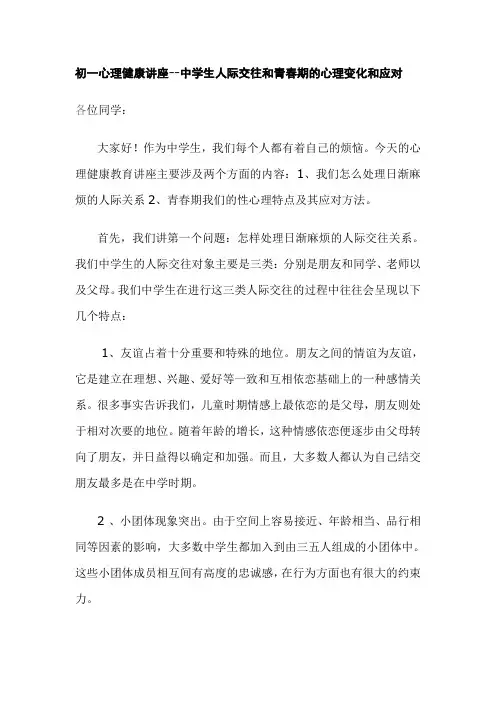 初一心理健康讲座--中学生人际交往和青春期的心理变化和应对

各位同学：

大家好！作为中学生，我们每个人都有着自己的烦恼。今天的心理健康教育讲座主要涉及两个方面的内容：1、我们怎么处理日渐麻烦的人际关系 2、青春期我们的性心理特点及其应对方法。

首先，我们讲第一个问题：怎样处理日渐麻烦的人际交往关系。我们中学生的人际交往对象主要是三类：分别是朋友和同学、老师以及父母。我们中学生在进行这三类人际交往的过程中往往会呈现以下几个特点：

1、友谊占着十分重要和特殊的地位。朋友之间的情谊为友谊，它是建立在理想、兴趣、爱好等一致和互相依恋基础上的一种感情关系。很多事实告诉我们，儿童时期情感上最依恋的是父母，朋友则处于相对次要的地位。随着年龄的增长，这种情感依恋便逐步由父母转向了朋友，并日益得以确定和加强。而且，大多数人都认为自己结交朋友最多是在中学时期。

2 、小团体现象突出。由于空间上容易接近、年龄相当、品行相同等因素的影响，大多数中学生都加入到由三五人组成的小团体中。这些小团体成员相互间有高度的忠诚感，在行为方面也有很大的约束力。